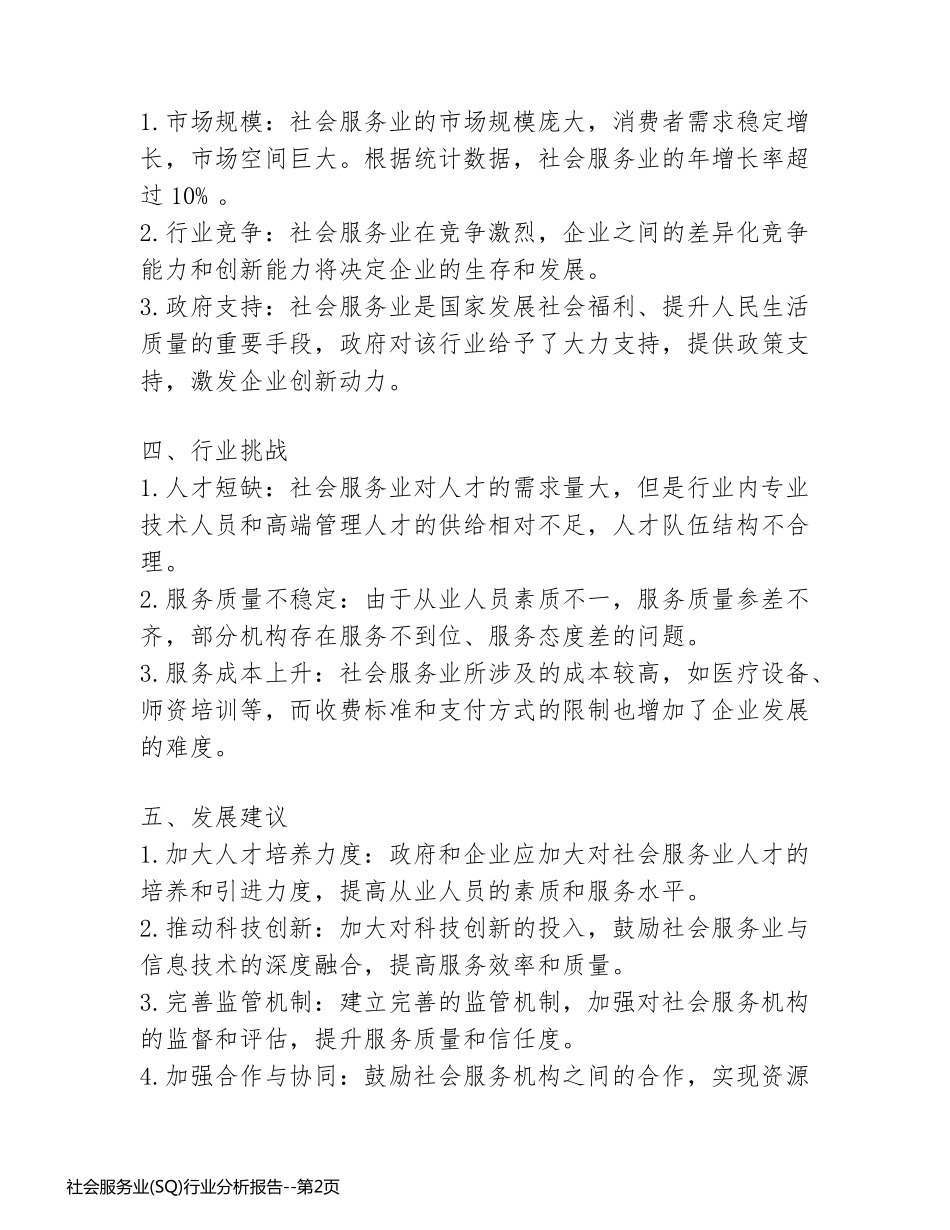 1.市场规模：社会服务业的市场规模庞大，消费者需求稳定增长，市场空间巨大。根据统计数据，社会服务业的年增长率超过10%。

2.行业竞争：社会服务业在竞争激烈，企业之间的差异化竞争能力和创新能力将决定企业的生存和发展。

3.政府支持：社会服务业是国家发展社会福利、提升人民生活质量的重要手段，政府对该行业给予了大力支持，提供政策支持，激发企业创新动力。

四、行业挑战

1.人才短缺：社会服务业对人才的需求量大，但是行业内专业技术人员和高端管理人才的供给相对不足，人才队伍结构不合理。

2.服务质量不稳定：由于从业人员素质不一，服务质量参差不齐，部分机构存在服务不到位、服务态度差的问题。

3.服务成本上升：社会服务业所涉及的成本较高，如医疗设备、师资培训等，而收费标准和支付方式的限制也增加了企业发展的难度。

五、发展建议

1.加大人才培养力度：政府和企业应加大对社会服务业人才的培养和引进力度，提高从业人员的素质和服务水平。

2.推动科技创新：加大对科技创新的投入，鼓励社会服务业与信息技术的深度融合，提高服务效率和质量。

3.完善监管机制：建立完善的监管机制，加强对社会服务机构的监督和评估，提升服务质量和信任度。

4.加强合作与协同：鼓励社会服务机构之间的合作，实现资源

社会服务业(SQ)行业分析报告--第2页